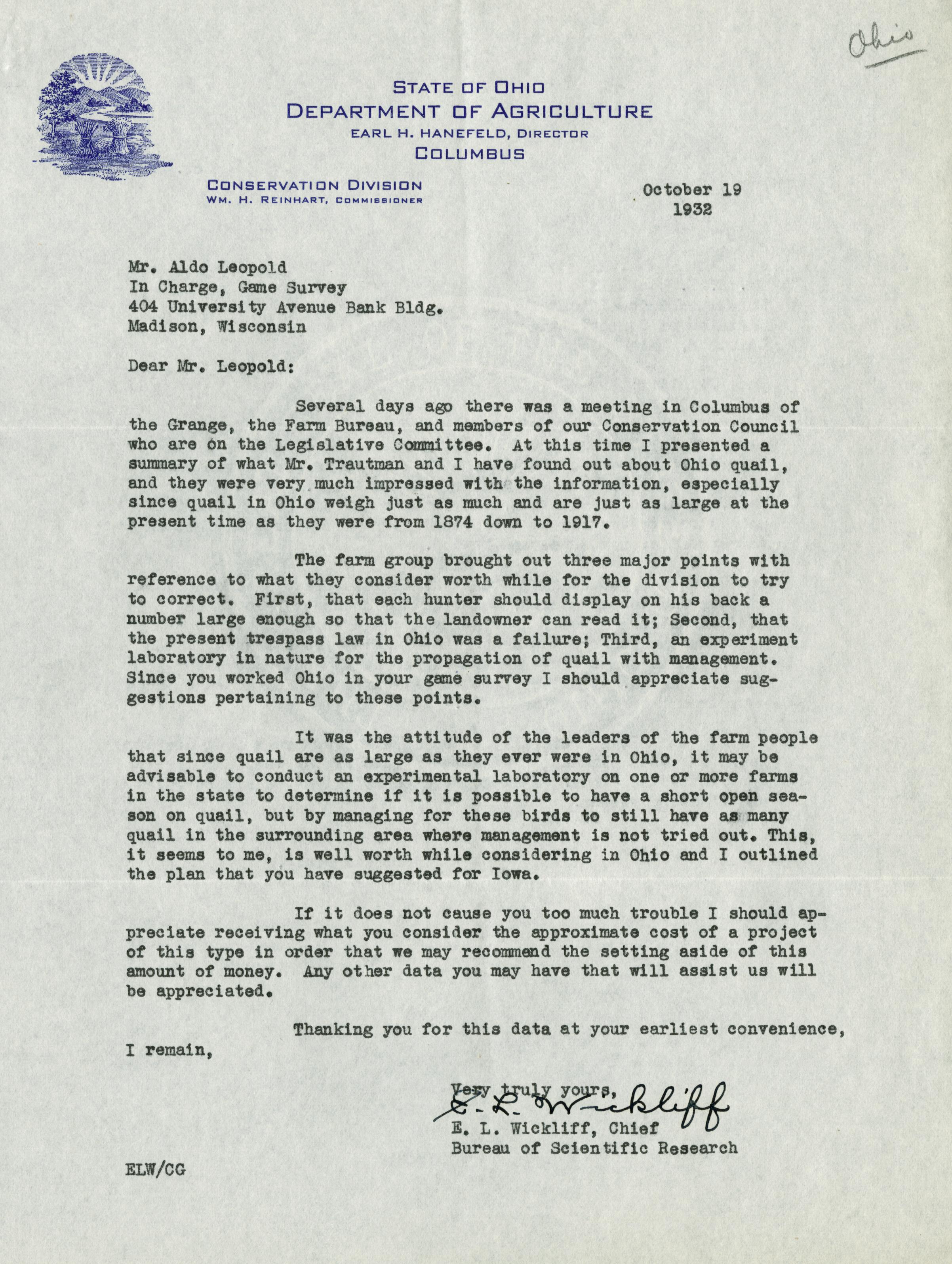 Ohio

STATE OF OHIO
DEPARTMENT OF AGRICULTURE
EARL H. HANEFELD, DIRECTOR
COLUMBUS

CONSERVATION DIVISION
WM. H. REINHART, COMMISSIONER

October 19
1932

Mr. Aldo Leopold
In Charge, Game Survey
404 University Avenue Bank Bldg.
Madison, Wisconsin

Dear Mr. Leopold:

Several days ago there was a meeting in Columbus of the Grange, the Farm Bureau, and members of our Conservation Council who are on the Legislative Committee. At this time I presented a summary of what Mr. Trautman and I have found out about Ohio quail, and they were very much impressed with the information, especially since quail in Ohio weigh just as much and are just as large at the present time as they were from 1874 down to 1917.

The farm group brought out three major points with reference to what they consider worth while for the division to try to correct. First, that each hunter should display on his back a number large enough so that the landowner can read it; Second, that the present trespass law in Ohio was a failure; Third, an experiment laboratory in nature for the propagation of quail with management. Since you worked Ohio in your game survey I should appreciate suggestions pertaining to these points.

It was the attitude of the leaders of the farm people that since quail are as large as they ever were in Ohio, it may be advisable to conduct an experimental laboratory on one or more farms in the state to determine if it is possible to have a short open season on quail, but by managing for these birds to still have as many quail in the surrounding area where management is not tried out. This, it seems to me, is well worth while considering in Ohio and I outlined the plan that you have suggested for Iowa.

If it does not cause you too much trouble I should appreciate receiving what you consider the approximate cost of a project of this type in order that we may recommend the setting aside of this amount of money. Any other data you may have that will assist us will be appreciated.

Thanking you for this data at your earliest convenience, I remain,

Very truly yours,
E. L. Wickliff
E. L. Wickliff, Chief
Bureau of Scientific Research

ELW/CG